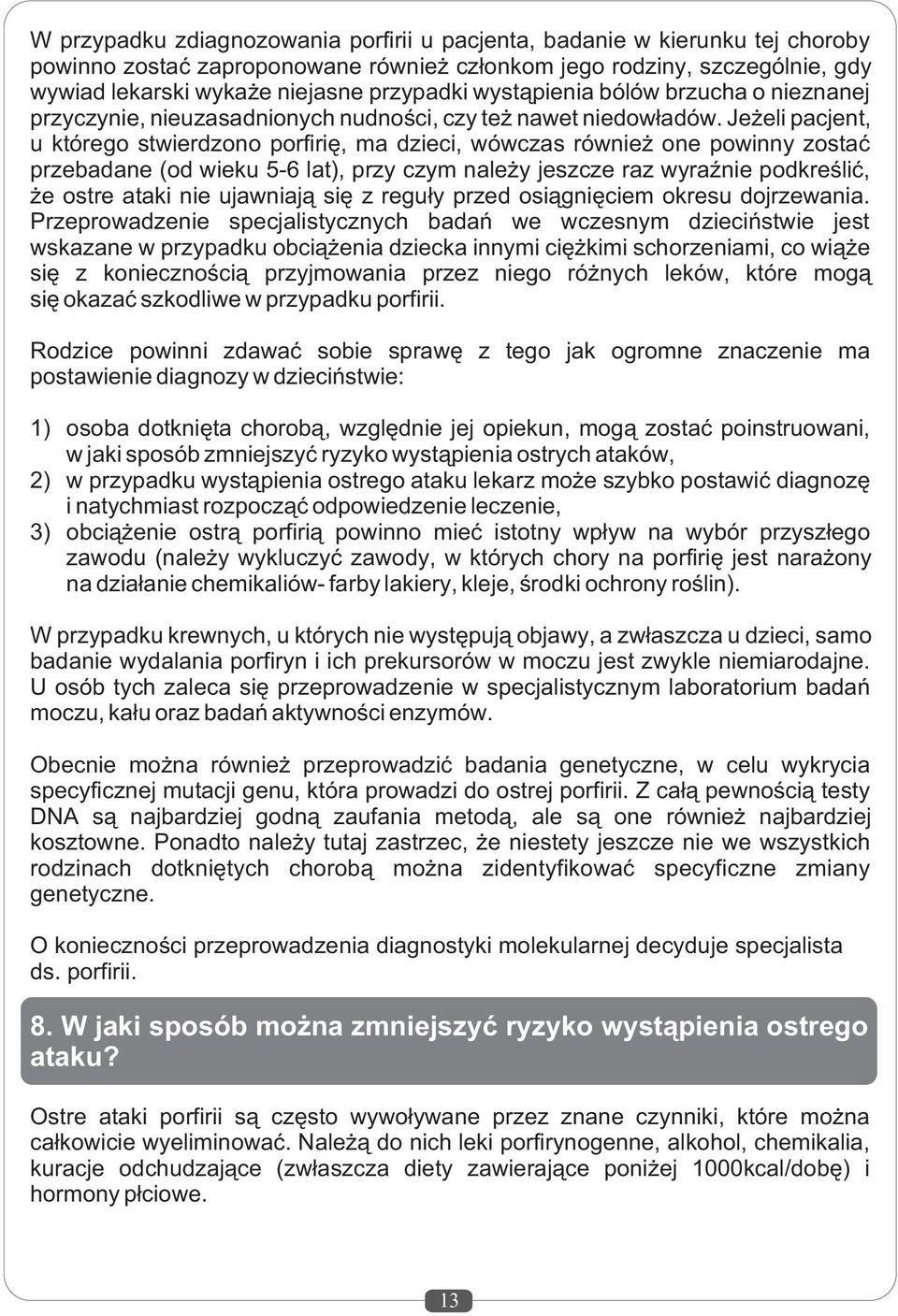 W przypadku zdiagnozowania porfirii u pacjenta, badanie w kierunku tej choroby powinno zostać zaproponowane również członkom jego rodziny, szczególnie, gdy wywiad lekarski wykaże niejasne przypadki wystąpienia bólów brzucha o nieznanej przyczynie, nieuzasadnionych nudności, czy też nawet niedowładów. Jeżeli pacjent, u którego stwierdzono porfirię, ma dzieci, wówczas również one powinny zostać przebadane (od wieku 5-6 lat), przy czym należy jeszcze raz wyraźnie podkreślić, że ostre ataki nie ujawniają się z reguły przed osiągnięciem okresu dojrzewania. Przeprowadzenie specjalistycznych badań we wczesnym dzieciństwie jest wskazane w przypadku obciążenia dziecka innymi ciężkimi schorzeniami, co wiąże się z koniecznością przyjmowania przez niego różnych leków, które mogą się okazać szkodliwe w przypadku porfirii.

Rodzice powinni zdawać sobie sprawę z tego jak ogromne znaczenie ma postawienie diagnozy w dzieciństwie:

1) osoba dotknięta chorobą, względnie jej opiekun, mogą zostać poinstruowani, w jaki sposób zmniejszyć ryzyko wystąpienia ostrych ataków,
2) w przypadku wystąpienia ostrego ataku lekarz może szybko postawić diagnozę i natychmiast rozpocząć odpowiedzenie leczenie,
3) obciążenie ostrą porfirią powinno mieć istotny wpływ na wybór przyszłego zawodu (należy wykluczyć zawody, w których chory na porfirię jest narażony na działanie chemikaliów- farby lakiery, kleje, środki ochrony roślin).

W przypadku krewnych, u których nie występują objawy, a zwłaszcza u dzieci, samo badanie wydalania porfiryn i ich prekursorów w moczu jest zwykle niemiarodajne. U osób tych zaleca się przeprowadzenie w specjalistycznym laboratorium badań moczu, kału oraz badań aktywności enzymów.

Obecnie można również przeprowadzić badania genetyczne, w celu wykrycia specyficznej mutacji genu, która prowadzi do ostrej porfirii. Z całą pewnością testy DNA są najbardziej godną zaufania metodą, ale są one również najbardziej kosztowne. Ponadto należy tutaj zastrzec, że niestety jeszcze nie we wszystkich rodzinach dotkniętych chorobą można zidentyfikować specyficzne zmiany genetyczne.

O konieczności przeprowadzenia diagnostyki molekularnej decyduje specjalista ds. porfirii.

8. W jaki sposób można zmniejszyć ryzyko wystąpienia ostrego ataku?

Ostre ataki porfirii są często wywoływane przez znane czynniki, które można całkowicie wyeliminować. Należą do nich leki porfirynogenne, alkohol, chemikalia, kuracje odchudzające (zwłaszcza diety zawierające poniżej 1000kcal/dobę) i hormony płciowe.

13